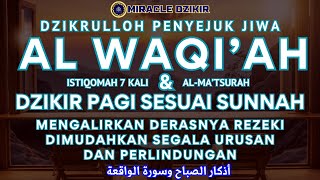 MIRACLE DZIKIR
DZIKRULLOH PENYEJUK JIWA
AL WAQI'AH
ISTIQOMAH 7 KALI & AL-MA'TSURAH
DZIKIR PAGI SESUAI SUNNAH
MENGALIRKAN DERASNYA REZEKI
DIMUDAHKAN SEGALA URUSAN
DAN PERLINDUNGAN
أذكار الصباح وسورة الواقعة